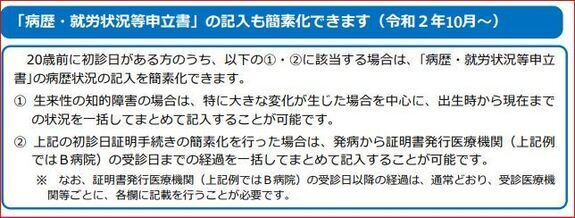 「病歴・就労状況等申立書」の記入も簡素化できます（令和２年10月～）

20歳前に初診日がある方のうち、以下の①・②に該当する場合は、「病歴・就労状況等申立書」の病歴状況の記入を簡素化できます。

① 生来性の知的障害の場合は、特に大きな変化が生じた場合を中心に、出生時から現在までの状況を一括してまとめて記入することが可能です。

② 上記の初診日証明手続きの簡素化を行った場合は、発病から証明書発行医療機関（上記例ではＢ病院）の受診日までの経過を一括してまとめて記入することが可能です。

※ なお、証明書発行医療機関（上記例ではＢ病院）の受診日以降の経過は、通常どおり、受診医療機関等ごとに、各欄に記載を行うことが必要です。